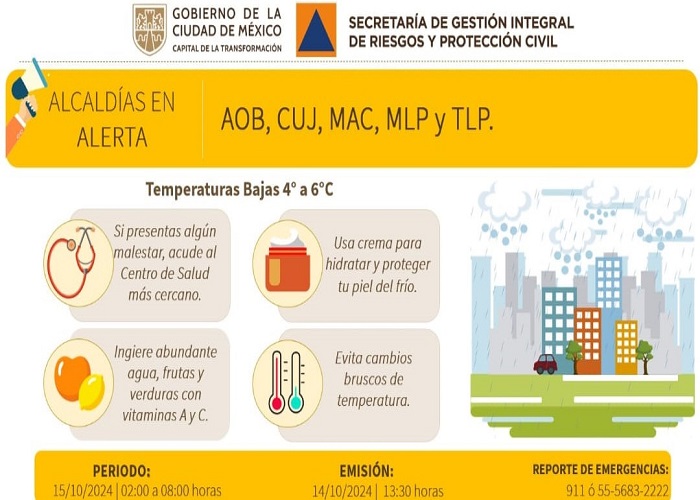 GOBIERNO DE LA CIUDAD DE MÉXICO
CAPITAL DE LA TRANSFORMACIÓN

SECRETARÍA DE GESTIÓN INTEGRAL DE RIESGOS Y PROTECCIÓN CIVIL

ALCALDÍAS EN ALERTA

AOB, CUJ, MAC, MLP y TLP.

Temperaturas Bajas 4° a 6°C

Si presentas algún malestar, acude al Centro de Salud más cercano.

Usa crema para hidratar y proteger tu piel del frío.

Ingiere abundante agua, frutas y verduras con vitaminas A y C.

Evita cambios bruscos de temperatura.

PERIODO:
15/10/2024 | 02:00 a 08:00 horas

EMISIÓN:
14/10/2024 | 13:30 horas

REPORTE DE EMERGENCIAS:
911 ó 55-5683-2222